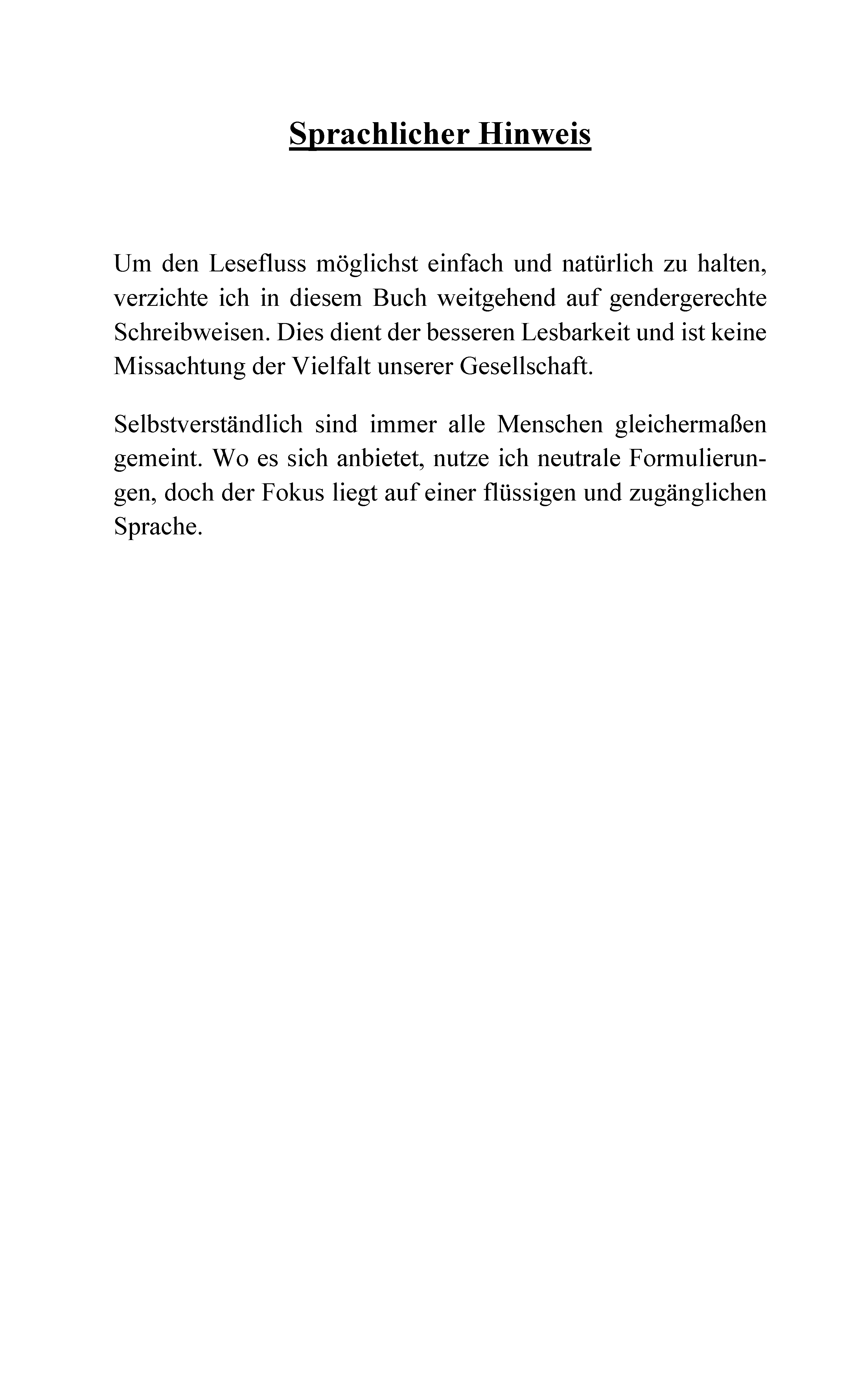 Sprachlicher Hinweis

Um den Lesefluss möglichst einfach und natürlich zu halten, verzichte ich in diesem Buch weitgehend auf gendergerechte Schreibweisen. Dies dient der besseren Lesbarkeit und ist keine Missachtung der Vielfalt unserer Gesellschaft.

Selbstverständlich sind immer alle Menschen gleichermaßen gemeint. Wo es sich anbietet, nutze ich neutrale Formulierungen, doch der Fokus liegt auf einer flüssigen und zugänglichen Sprache.